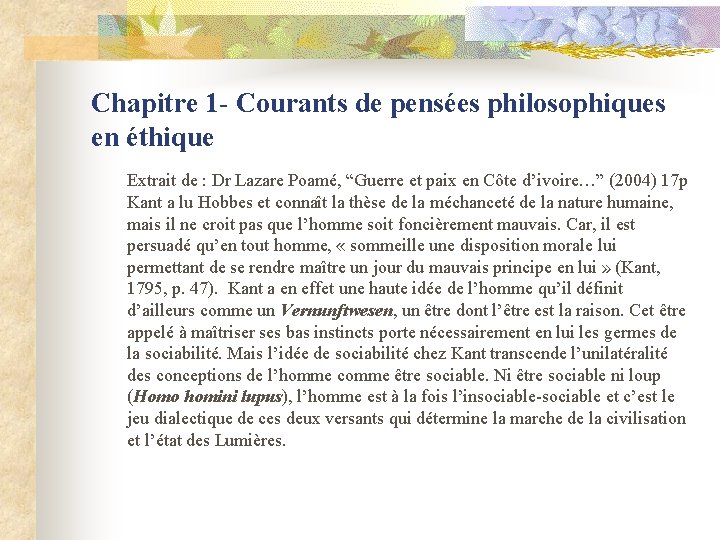 Chapitre 1- Courants de pensées philosophiques en éthique

Extrait de : Dr Lazare Poamé, “Guerre et paix en Côte d’ivoire…” (2004) 17p Kant a lu Hobbes et connaît la thèse de la méchanceté de la nature humaine, mais il ne croit pas que l’homme soit foncièrement mauvais. Car, il est persuadé qu’en tout homme, « sommeille une disposition morale lui permettant de se rendre maître un jour du mauvais principe en lui » (Kant, 1795, p. 47). Kant a en effet une haute idée de l’homme qu’il définit d’ailleurs comme un Vernunftwesen, un être dont l’être est la raison. Cet être appelé à maîtriser ses bas instincts porte nécessairement en lui les germes de la sociabilité. Mais l’idée de sociabilité chez Kant transcende l’unilatéralité des conceptions de l’homme comme être sociable. Ni être sociable ni loup (Homo homini lupus), l’homme est à la fois l’insociable-sociable et c’est le jeu dialectique de ces deux versants qui détermine la marche de la civilisation et l’état des Lumières.